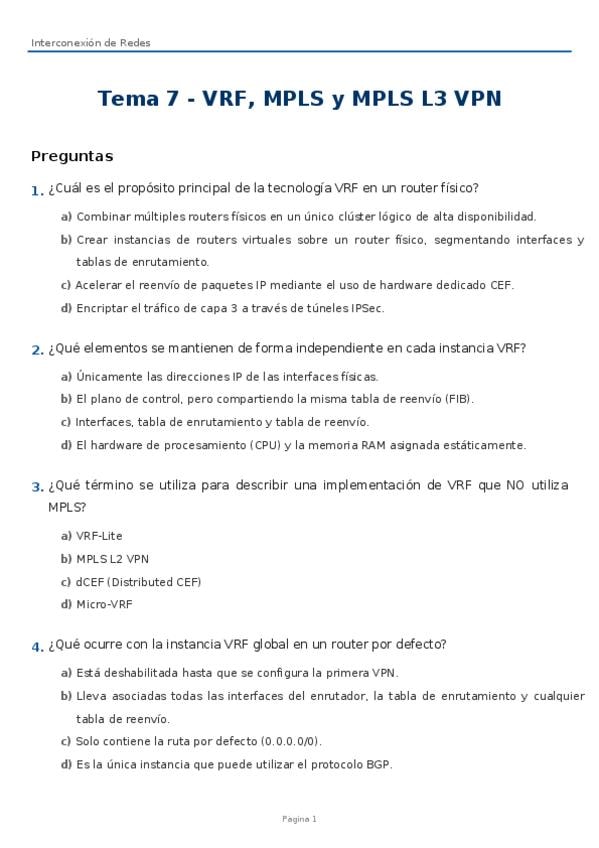 Interconexión de Redes

Tema 7 - VRF, MPLS y MPLS L3 VPN

Preguntas

1. ¿Cuál es el propósito principal de la tecnología VRF en un router físico?

a) Combinar múltiples routers físicos en un único clúster lógico de alta disponibilidad.

b) Crear instancias de routers virtuales sobre un router físico, segmentando interfaces y tablas de enrutamiento.

c) Acelerar el reenvío de paquetes IP mediante el uso de hardware dedicado CEF.

d) Encriptar el tráfico de capa 3 a través de túneles IPSec.

2. ¿Qué elementos se mantienen de forma independiente en cada instancia VRF?

a) Únicamente las direcciones IP de las interfaces físicas.

b) El plano de control, pero compartiendo la misma tabla de reenvío (FIB).

c) Interfaces, tabla de enrutamiento y tabla de reenvío.

d) El hardware de procesamiento (CPU) y la memoria RAM asignada estáticamente.

3. ¿Qué término se utiliza para describir una implementación de VRF que NO utiliza MPLS?

a) VRF-Lite

b) MPLS L2 VPN

c) dCEF (Distributed CEF)

d) Micro-VRF

4. ¿Qué ocurre con la instancia VRF global en un router por defecto?

a) Está deshabilitada hasta que se configura la primera VPN.

b) Lleva asociadas todas las interfaces del enrutador, la tabla de enrutamiento y cualquier tabla de reenvío.

c) Solo contiene la ruta por defecto (0.0.0.0/0).

d) Es la única instancia que puede utilizar el protocolo BGP.

Pagina 1